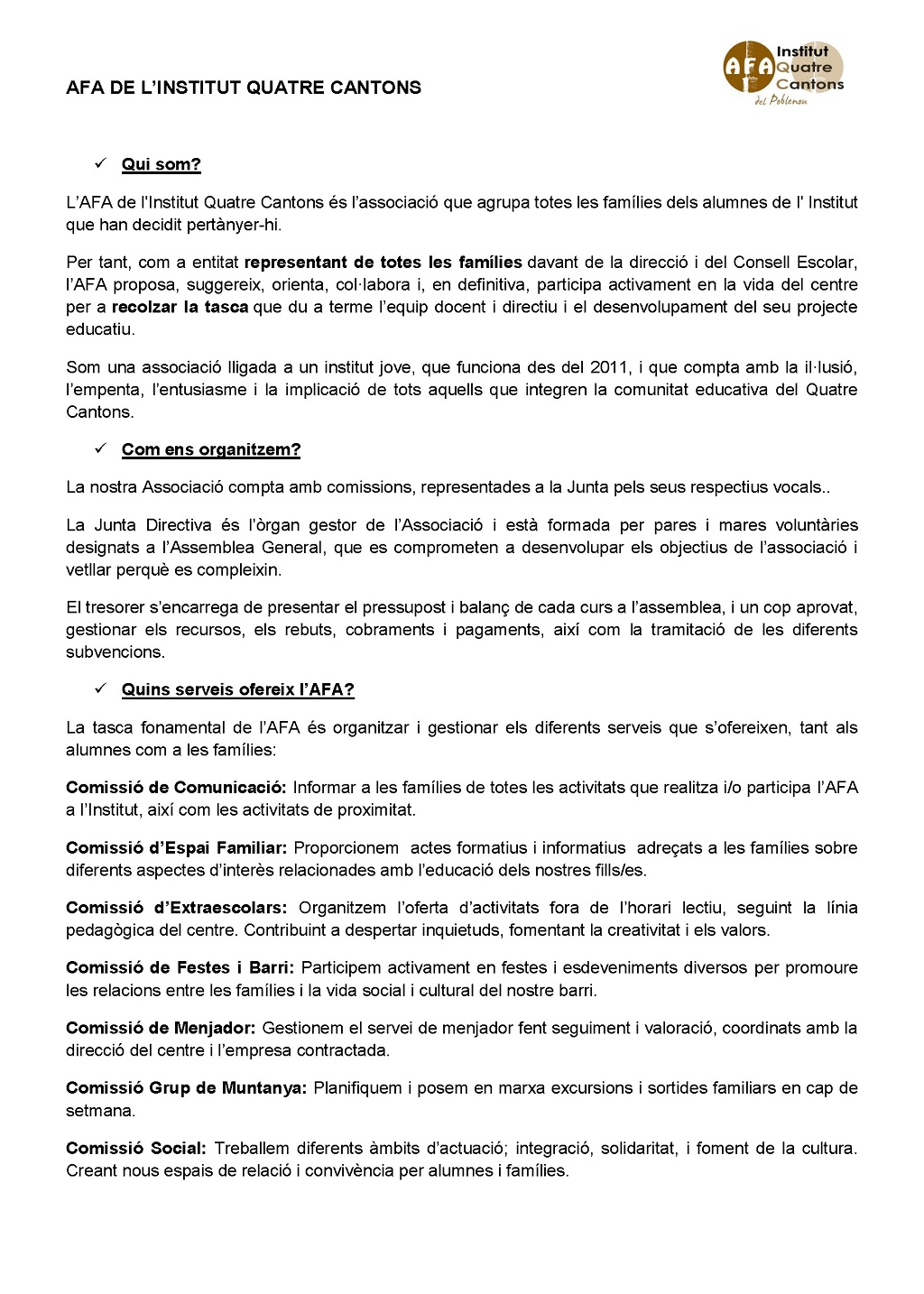 AFA DE L'INSTITUT QUATRE CANTONS

AFA Institut Quatre Cantons del Poblenou

✓ Qui som?

L'AFA de l'Institut Quatre Cantons és l'associació que agrupa totes les famílies dels alumnes de l' Institut que han decidit pertànyer-hi.

Per tant, com a entitat representant de totes les famílies davant de la direcció i del Consell Escolar, l'AFA proposa, suggereix, orienta, col·labora i, en definitiva, participa activament en la vida del centre per a recolzar la tasca que du a terme l'equip docent i directiu i el desenvolupament del seu projecte educatiu.

Som una associació lligada a un institut jove, que funciona des del 2011, i que compta amb la il·lusió, l'empenta, l'entusiasme i la implicació de tots aquells que integren la comunitat educativa del Quatre Cantons.

✓ Com ens organitzem?

La nostra Associació compta amb comissions, representades a la Junta pels seus respectius vocals..

La Junta Directiva és l'òrgan gestor de l'Associació i està formada per pares i mares voluntàries designats a l'Assemblea General, que es comprometen a desenvolupar els objectius de l'associació i vetllar perquè es compleixin.

El tresorer s'encarrega de presentar el pressupost i balanç de cada curs a l'assemblea, i un cop aprovat, gestionar els recursos, els rebuts, cobraments i pagaments, així com la tramitació de les diferents subvencions.

✓ Quins serveis ofereix l'AFA?

La tasca fonamental de l'AFA és organitzar i gestionar els diferents serveis que s'ofereixen, tant als alumnes com a les famílies:

Comissió de Comunicació: Informar a les famílies de totes les activitats que realitza i/o participa l'AFA a l'Institut, així com les activitats de proximitat.

Comissió d'Espai Familiar: Proporcionem actes formatius i informatius adreçats a les famílies sobre diferents aspectes d'interès relacionades amb l'educació dels nostres fills/es.

Comissió d'Extraescolars: Organitzem l'oferta d'activitats fora de l'horari lectiu, seguint la línia pedagògica del centre. Contribuint a despertar inquietuds, fomentant la creativitat i els valors.

Comissió de Festes i Barri: Participem activament en festes i esdeveniments diversos per promoure les relacions entre les famílies i la vida social i cultural del nostre barri.

Comissió de Menjador: Gestionem el servei de menjador fent seguiment i valoració, coordinats amb la direcció del centre i l'empresa contractada.

Comissió Grup de Muntanya: Planifiquem i posem en marxa excursions i sortides familiars en cap de setmana.

Comissió Social: Treballem diferents àmbits d'actuació; integració, solidaritat, i foment de la cultura. Creant nous espais de relació i convivència per alumnes i famílies.